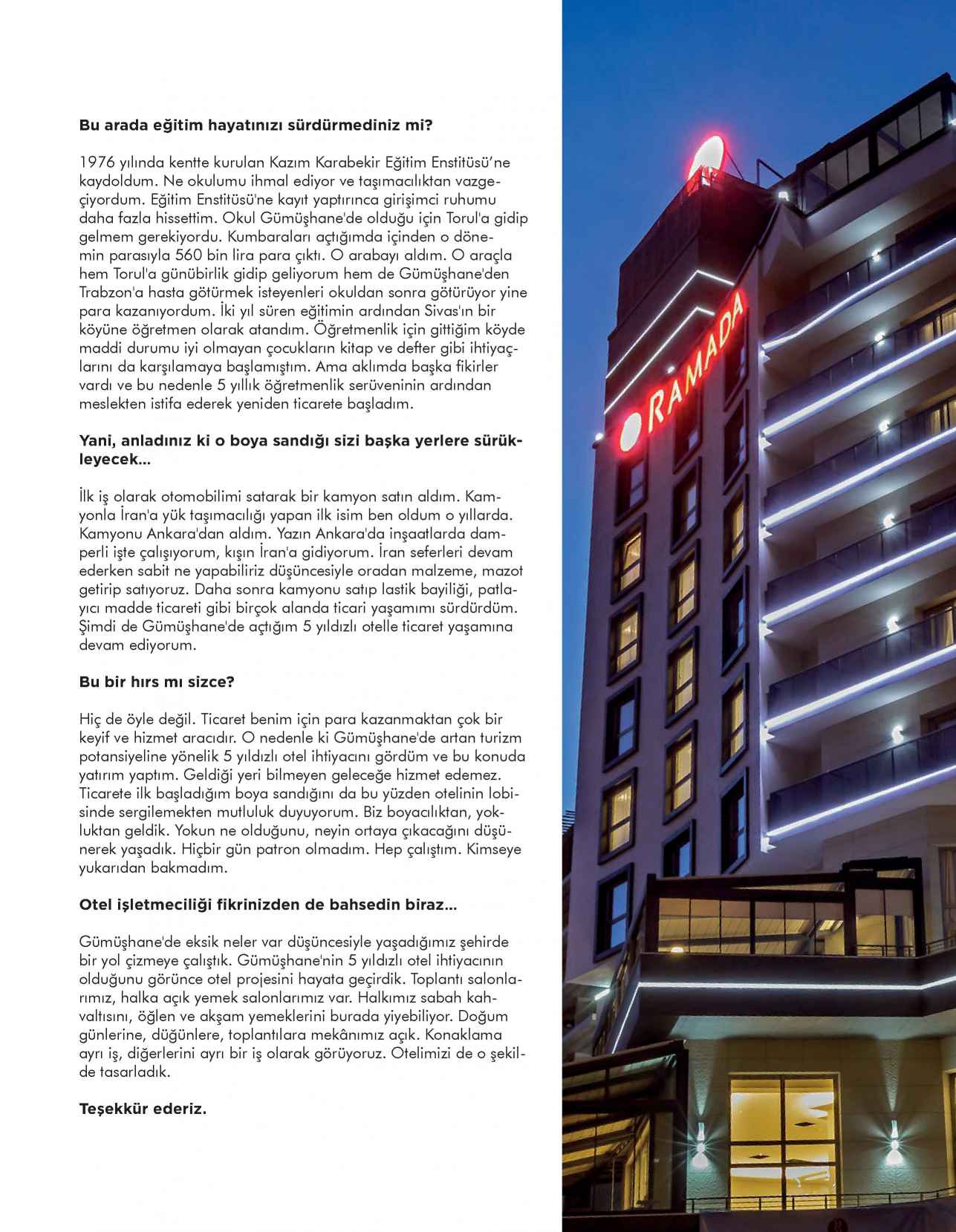 **Bu arada eğitim hayatınızı sürdürmediniz mi?**

1976 yılında kentte kurulan Kazım Karabekir Eğitim Enstitüsü'ne kaydoldum. Ne okulumu ihmal ediyor ve taşımacılıktan vazgeçiyordum. Eğitim Enstitüsü'ne kayıt yaptırınca girişimci ruhumu daha fazla hissettim. Okul Gümüşhane'de olduğu için Torul'a gidip gelmem gerekiyordu. Kumbaraları açtığımda içinden o dönemin parasıyla 560 bin lira para çıktı. O arabayı aldım. O araçla hem Torul'a günübirlik gidip geliyorum hem de Gümüşhane'den Trabzon'a hasta götürmek isteyenleri okuldan sonra götürüyor yine para kazanıyordum. İki yıl süren eğitimin ardından Sivas'ın bir köyüne öğretmen olarak atandım. Öğretmenlik için gittiğim köyde maddi durumu iyi olmayan çocukların kitap ve defter gibi ihtiyaçlarını da karşılamaya başlamıştım. Ama aklımda başka fikirler vardı ve bu nedenle 5 yıllık öğretmenlik serüveninin ardından meslekten istifa ederek yeniden ticarete başladım.

**Yani, anladınız ki o boya sandığı sizi başka yerlere sürükleyecek...**

İlk iş olarak otomobilimi satarak bir kamyon satın aldım. Kamyonla İran'a yük taşımacılığı yapan ilk isim ben oldum o yıllarda. Kamyonu Ankara'dan aldım. Yazın Ankara'da inşaatlarda damperli işte çalışıyorum, kışın İran'a gidiyorum. İran seferleri devam ederken sabit ne yapabiliriz düşüncesiyle oradan malzeme, mazot getirip satıyoruz. Daha sonra kamyonu satıp lastik bayiliği, patlayıcı madde ticareti gibi birçok alanda ticari yaşamımı sürdürdüm. Şimdi de Gümüşhane'de açtığım 5 yıldızlı otelle ticaret yaşamına devam ediyorum.

**Bu bir hırs mı sizce?**

Hiç de öyle değil. Ticaret benim için para kazanmaktan çok bir keyif ve hizmet aracıdır. O nedenle ki Gümüşhane'de artan turizm potansiyeline yönelik 5 yıldızlı otel ihtiyacını gördüm ve bu konuda yatırım yaptım. Geldiği yeri bilmeyen geleceğe hizmet edemez. Ticarete ilk başladığım boya sandığını da bu yüzden otelinin lobisinde sergilemekten mutluluk duyuyorum. Biz boyacılıktan, yokluktan geldik. Yokun ne olduğunu, neyin ortaya çıkacağını düşünerek yaşadık. Hiçbir gün patron olmadım. Hep çalıştım. Kimseye yukarıdan bakmadım.

**Otel işletmeciliği fikrinizden de bahsedin biraz...**

Gümüşhane'de eksik neler var düşüncesiyle yaşadığımız şehirde bir yol çizmeye çalıştık. Gümüşhane'nin 5 yıldızlı otel ihtiyacının olduğunu görünce otel projesini hayata geçirdik. Toplantı salonlarımız, halka açık yemek salonlarımız var. Halkımız sabah kahvaltısını, öğlen ve akşam yemeklerini burada yiyebiliyor. Doğum günlerine, düğünlere, toplantılara mekânımız açık. Konaklama ayrı iş, diğerlerini ayrı bir iş olarak görüyoruz. Otelimizi de o şekilde tasarladık.

**Teşekkür ederiz.**

RAMADA